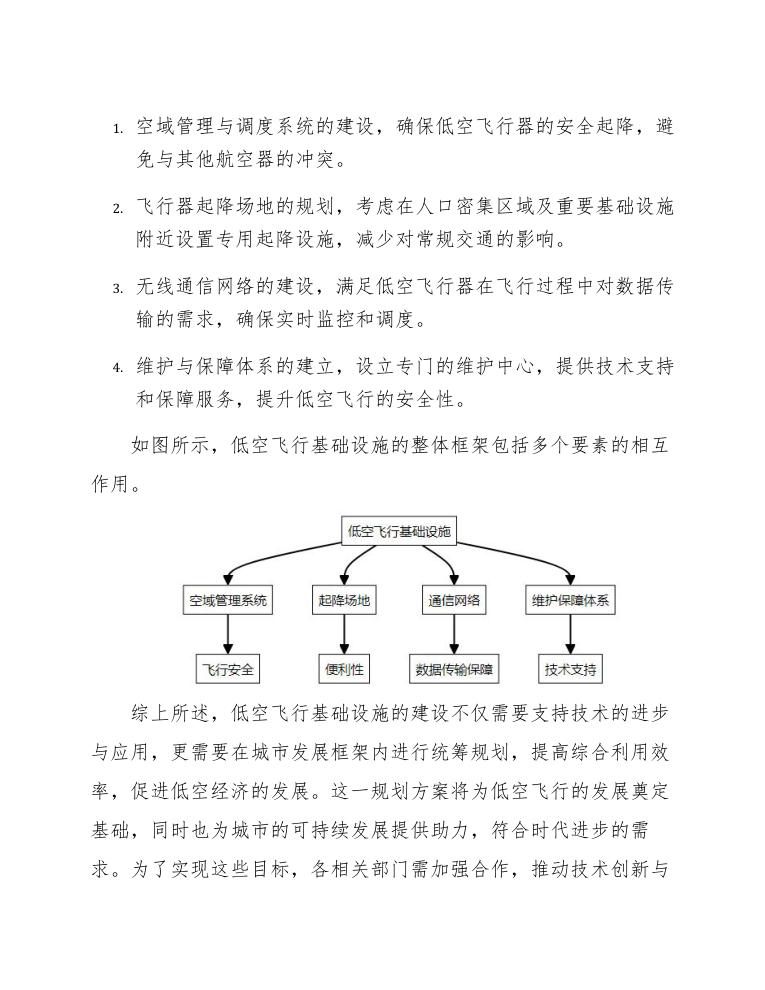 1. 空域管理与调度系统的建设，确保低空飞行器的安全起降，避免与其他航空器的冲突。

2. 飞行器起降场地的规划，考虑在人口密集区域及重要基础设施附近设置专用起降设施，减少对常规交通的影响。

3. 无线通信网络的建设，满足低空飞行器在飞行过程中对数据传输的需求，确保实时监控和调度。

4. 维护与保障体系的建立，设立专门的维护中心，提供技术支持和保障服务，提升低空飞行的安全性。

如图所示，低空飞行基础设施的整体框架包括多个要素的相互作用。

低空飞行基础设施

空域管理系统
起降场地
通信网络
维护保障体系

飞行安全
便利性
数据传输保障
技术支持

综上所述，低空飞行基础设施的建设不仅需要支持技术的进步与应用，更需要在城市发展框架内进行统筹规划，提高综合利用效率，促进低空经济的发展。这一规划方案将为低空飞行的发展奠定基础，同时也为城市的可持续发展提供助力，符合时代进步的需求。为了实现这些目标，各相关部门需加强合作，推动技术创新与